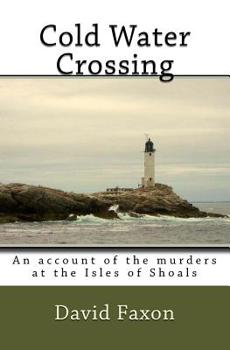 Cold Water Crossing

An account of the murders at the Isles of Shoals

David Faxon